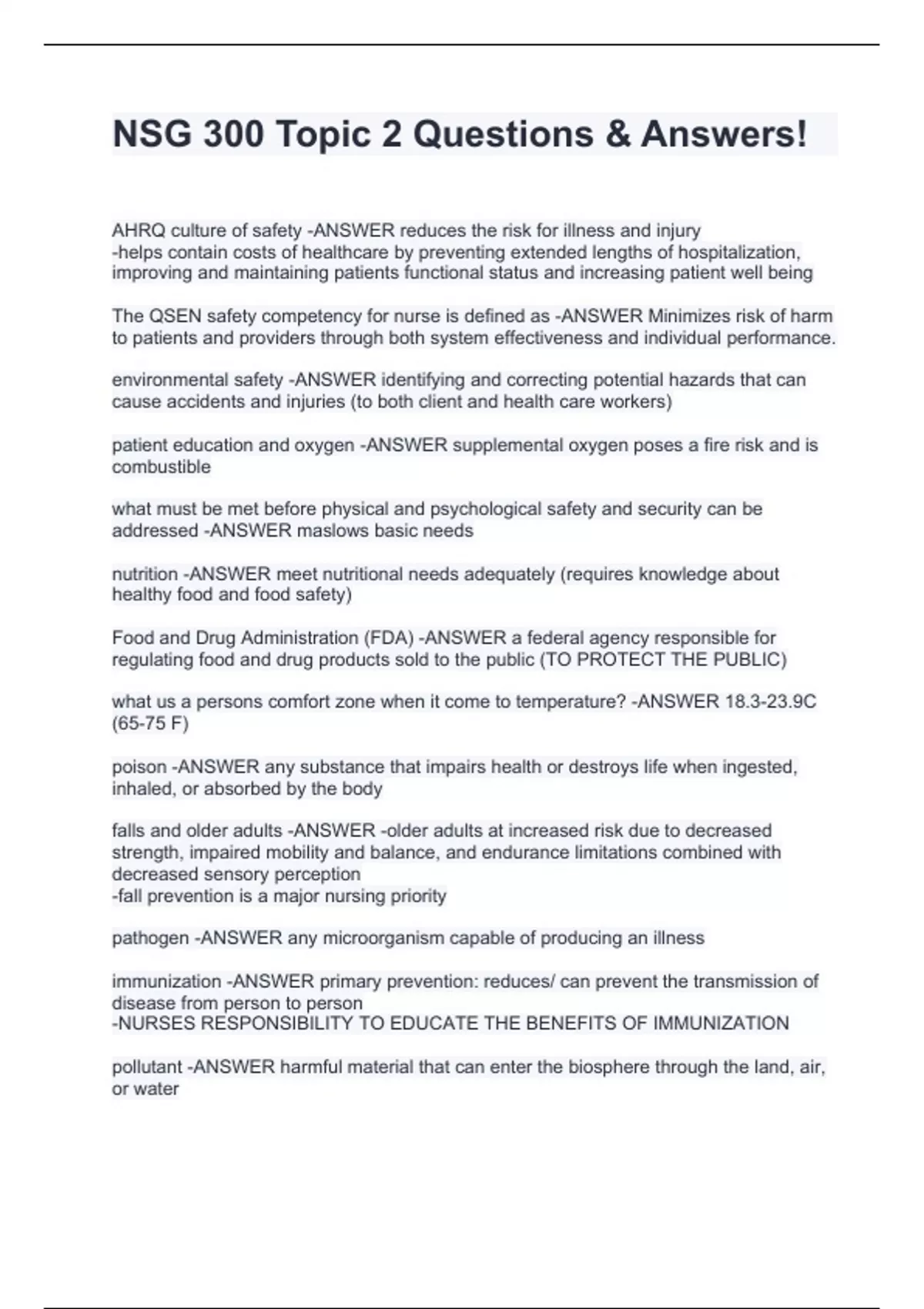 NSG 300 Topic 2 Questions & Answers!

AHRQ culture of safety -ANSWER reduces the risk for illness and injury
-helps contain costs of healthcare by preventing extended lengths of hospitalization, improving and maintaining patients functional status and increasing patient well being

The QSEN safety competency for nurse is defined as -ANSWER Minimizes risk of harm to patients and providers through both system effectiveness and individual performance.

environmental safety -ANSWER identifying and correcting potential hazards that can cause accidents and injuries (to both client and health care workers)

patient education and oxygen -ANSWER supplemental oxygen poses a fire risk and is combustible

what must be met before physical and psychological safety and security can be addressed -ANSWER maslows basic needs

nutrition -ANSWER meet nutritional needs adequately (requires knowledge about healthy food and food safety)

Food and Drug Administration (FDA) -ANSWER a federal agency responsible for regulating food and drug products sold to the public (TO PROTECT THE PUBLIC)

what us a persons comfort zone when it come to temperature? -ANSWER 18.3-23.9C (65-75 F)

poison -ANSWER any substance that impairs health or destroys life when ingested, inhaled, or absorbed by the body

falls and older adults -ANSWER -older adults at increased risk due to decreased strength, impaired mobility and balance, and endurance limitations combined with decreased sensory perception
-fall prevention is a major nursing priority

pathogen -ANSWER any microorganism capable of producing an illness

immunization -ANSWER primary prevention: reduces/ can prevent the transmission of disease from person to person
-NURSES RESPONSIBILITY TO EDUCATE THE BENEFITS OF IMMUNIZATION

pollutant -ANSWER harmful material that can enter the biosphere through the land, air, or water